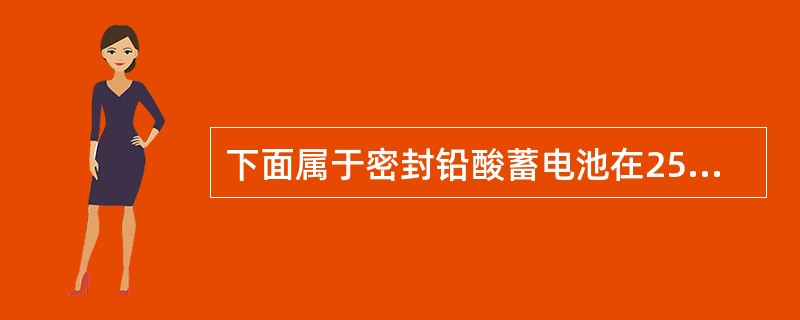 下面属于密封铅酸蓄电池在25...